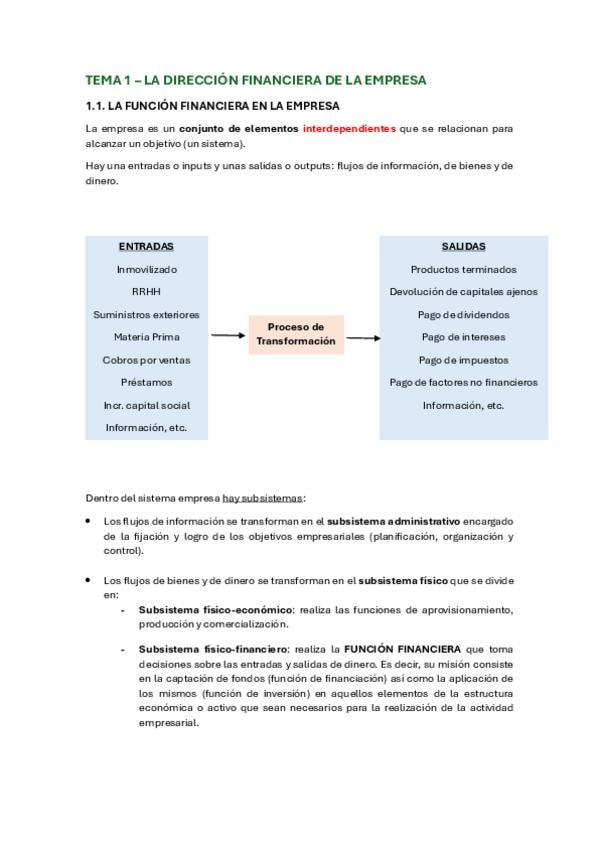 TEMA 1 – LA DIRECCIÓN FINANCIERA DE LA EMPRESA

1.1. LA FUNCIÓN FINANCIERA EN LA EMPRESA

La empresa es un conjunto de elementos interdependientes que se relacionan para alcanzar un objetivo (un sistema).

Hay una entradas o inputs y unas salidas o outputs: flujos de información, de bienes y de dinero.

ENTRADAS

Inmovilizado

RRHH

Suministros exteriores

Materia Prima

Cobros por ventas

Préstamos

Incr. capital social

Información, etc.

Proceso de Transformación

SALIDAS

Productos terminados

Devolución de capitales ajenos

Pago de dividendos

Pago de intereses

Pago de impuestos

Pago de factores no financieros

Información, etc.

Dentro del sistema empresa hay subsistemas:

• Los flujos de información se transforman en el subsistema administrativo encargado de la fijación y logro de los objetivos empresariales (planificación, organización y control).

• Los flujos de bienes y de dinero se transforman en el subsistema físico que se divide en:

- Subsistema físico-económico: realiza las funciones de aprovisionamiento, producción y comercialización.

- Subsistema físico-financiero: realiza la FUNCIÓN FINANCIERA que toma decisiones sobre las entradas y salidas de dinero. Es decir, su misión consiste en la captación de fondos (función de financiación) así como la aplicación de los mismos (función de inversión) en aquellos elementos de la estructura económica o activo que sean necesarios para la realización de la actividad empresarial.